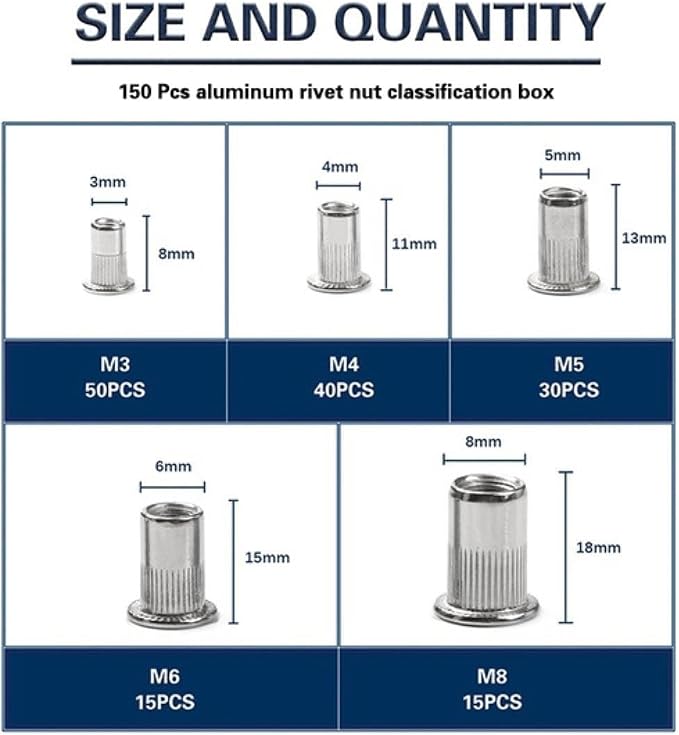 SIZE AND QUANTITY

150 Pcs aluminum rivet nut classification box

3mm

8mm

M3
50PCS

4mm

11mm

M4
40PCS

5mm

13mm

M5
30PCS

6mm

15mm

M6
15PCS

8mm

18mm

M8
15PCS